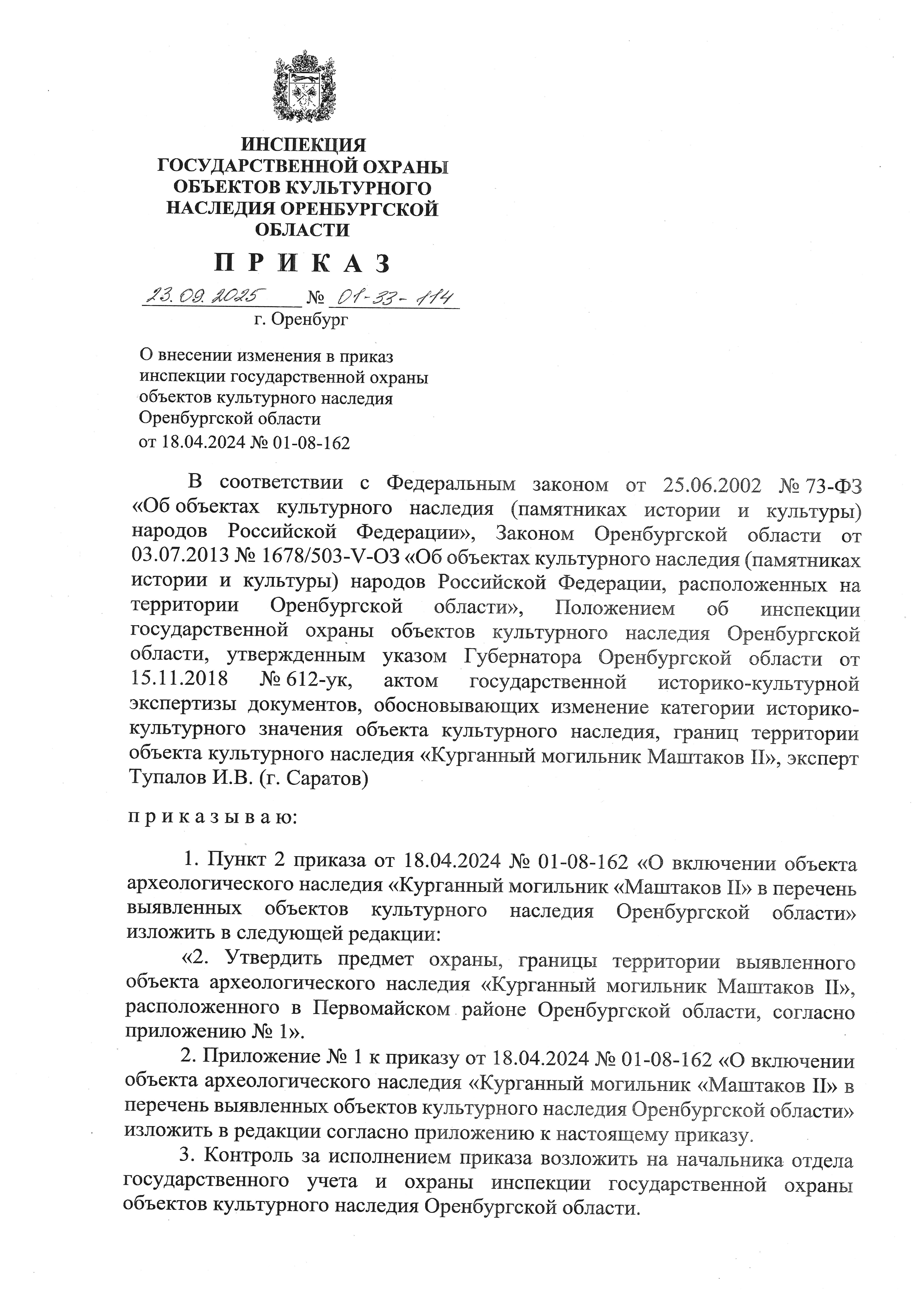 ИНСПЕКЦИЯ
ГОСУДАРСТВЕННОЙ ОХРАНЫ
ОБЪЕКТОВ КУЛЬТУРНОГО
НАСЛЕДИЯ ОРЕНБУРГСКОЙ
ОБЛАСТИ

П Р И К А З

23.09.2025 № 01-33-114
г. Оренбург

О внесении изменения в приказ инспекции государственной охраны объектов культурного наследия Оренбургской области от 18.04.2024 № 01-08-162

В соответствии с Федеральным законом от 25.06.2002 № 73-ФЗ «Об объектах культурного наследия (памятниках истории и культуры) народов Российской Федерации», Законом Оренбургской области от 03.07.2013 № 1678/503-V-ОЗ «Об объектах культурного наследия (памятниках истории и культуры) народов Российской Федерации, расположенных на территории Оренбургской области», Положением об инспекции государственной охраны объектов культурного наследия Оренбургской области, утвержденным указом Губернатора Оренбургской области от 15.11.2018 № 612-ук, актом государственной историко-культурной экспертизы документов, обосновывающих изменение категории историко-культурного значения объекта культурного наследия, границ территории объекта культурного наследия «Курганный могильник Маштаков II», эксперт Тупалов И.В. (г. Саратов)

п р и к а з ы в а ю:

1. Пункт 2 приказа от 18.04.2024 № 01-08-162 «О включении объекта археологического наследия «Курганный могильник «Маштаков II» в перечень выявленных объектов культурного наследия Оренбургской области» изложить в следующей редакции:

«2. Утвердить предмет охраны, границы территории выявленного объекта археологического наследия «Курганный могильник Маштаков II», расположенного в Первомайском районе Оренбургской области, согласно приложению № 1».

2. Приложение № 1 к приказу от 18.04.2024 № 01-08-162 «О включении объекта археологического наследия «Курганный могильник «Маштаков II» в перечень выявленных объектов культурного наследия Оренбургской области» изложить в редакции согласно приложению к настоящему приказу.

3. Контроль за исполнением приказа возложить на начальника отдела государственного учета и охраны инспекции государственной охраны объектов культурного наследия Оренбургской области.